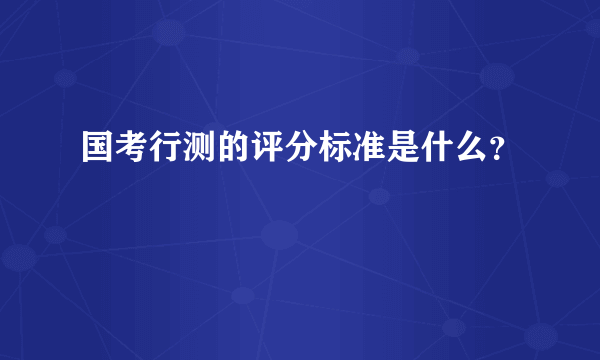 国考行测的评分标准是什么？